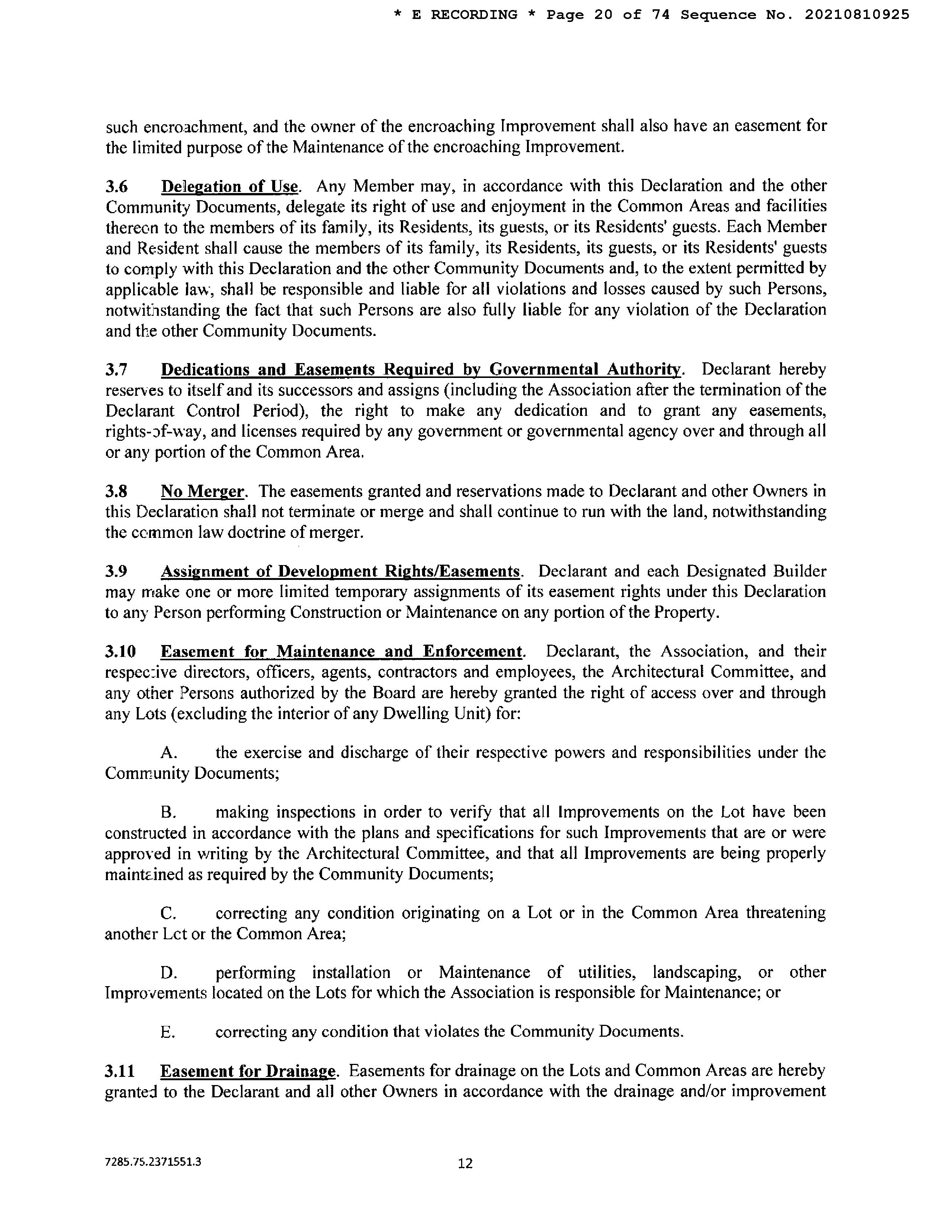 * E RECORDING * Page 20 of 74 Sequence No. 20210810925

such encroachment, and the owner of the encroaching Improvement shall also have an easement for the limited purpose of the Maintenance of the encroaching Improvement.

3.6 Delegation of Use. Any Member may, in accordance with this Declaration and the other Community Documents, delegate its right of use and enjoyment in the Common Areas and facilities thereon to the members of its family, its Residents, its guests, or its Residents' guests. Each Member and Resident shall cause the members of its family, its Residents, its guests, or its Residents' guests to comply with this Declaration and the other Community Documents and, to the extent permitted by applicable law, shall be responsible and liable for all violations and losses caused by such Persons, notwithstanding the fact that such Persons are also fully liable for any violation of the Declaration and the other Community Documents.

3.7 Dedications and Easements Required by Governmental Authority. Declarant hereby reserves to itself and its successors and assigns (including the Association after the termination of the Declarant Control Period), the right to make any dedication and to grant any easements, rights-of-way, and licenses required by any government or governmental agency over and through all or any portion of the Common Area.

3.8 No Merger. The easements granted and reservations made to Declarant and other Owners in this Declaration shall not terminate or merge and shall continue to run with the land, notwithstanding the common law doctrine of merger.

3.9 Assignment of Development Rights/Easements. Declarant and each Designated Builder may make one or more limited temporary assignments of its easement rights under this Declaration to any Person performing Construction or Maintenance on any portion of the Property.

3.10 Easement for Maintenance and Enforcement. Declarant, the Association, and their respective directors, officers, agents, contractors and employees, the Architectural Committee, and any other Persons authorized by the Board are hereby granted the right of access over and through any Lots (excluding the interior of any Dwelling Unit) for:

A. the exercise and discharge of their respective powers and responsibilities under the Community Documents;

B. making inspections in order to verify that all Improvements on the Lot have been constructed in accordance with the plans and specifications for such Improvements that are or were approved in writing by the Architectural Committee, and that all Improvements are being properly maintained as required by the Community Documents;

C. correcting any condition originating on a Lot or in the Common Area threatening another Lot or the Common Area;

D. performing installation or Maintenance of utilities, landscaping, or other Improvements located on the Lots for which the Association is responsible for Maintenance; or

E. correcting any condition that violates the Community Documents.

3.11 Easement for Drainage. Easements for drainage on the Lots and Common Areas are hereby granted to the Declarant and all other Owners in accordance with the drainage and/or improvement

7285.75.2371551.3

12